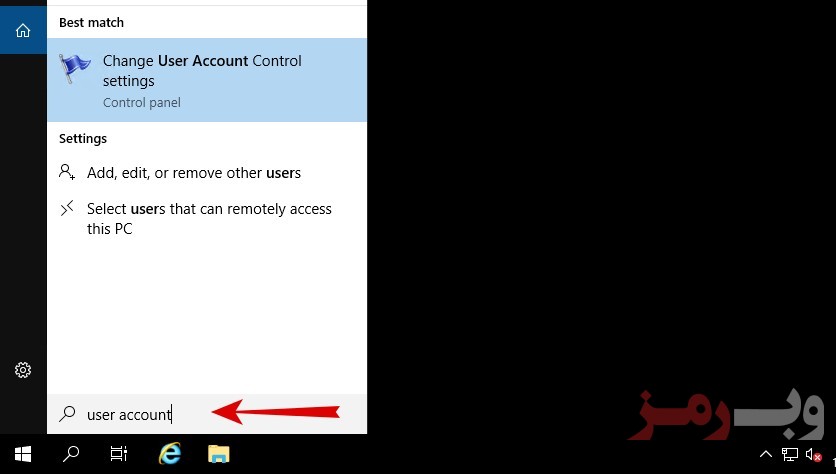 Best match

Change User Account Control settings
Control panel

Settings

Add, edit, or remove other users

Select users that can remotely access this PC

user account

وب رمز